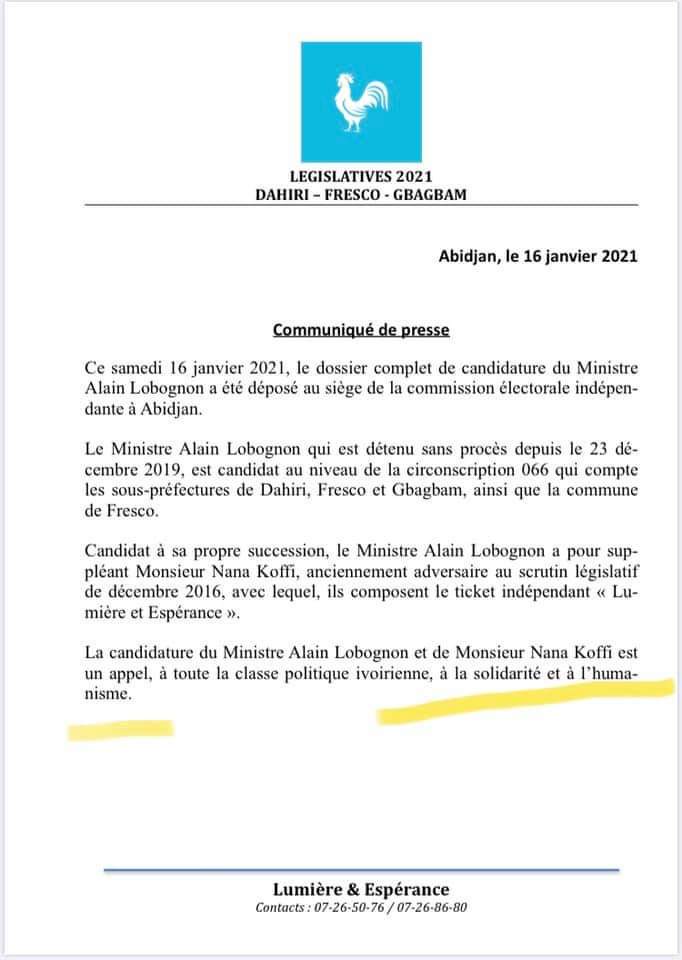 LEGISLATIVES 2021
DAHIRI – FRESCO - GBAGBAM

Abidjan, le 16 janvier 2021

Communiqué de presse

Ce samedi 16 janvier 2021, le dossier complet de candidature du Ministre Alain Lobognon a été déposé au siège de la commission électorale indépendante à Abidjan.

Le Ministre Alain Lobognon qui est détenu sans procès depuis le 23 décembre 2019, est candidat au niveau de la circonscription 066 qui compte les sous-préfectures de Dahiri, Fresco et Gbagbam, ainsi que la commune de Fresco.

Candidat à sa propre succession, le Ministre Alain Lobognon a pour suppléant Monsieur Nana Koffi, anciennement adversaire au scrutin législatif de décembre 2016, avec lequel, ils composent le ticket indépendant « Lumière et Espérance ».

La candidature du Ministre Alain Lobognon et de Monsieur Nana Koffi est un appel, à toute la classe politique ivoirienne, à la solidarité et à l'humanisme.

Lumière & Espérance
Contacts : 07-26-50-76 / 07-26-86-80